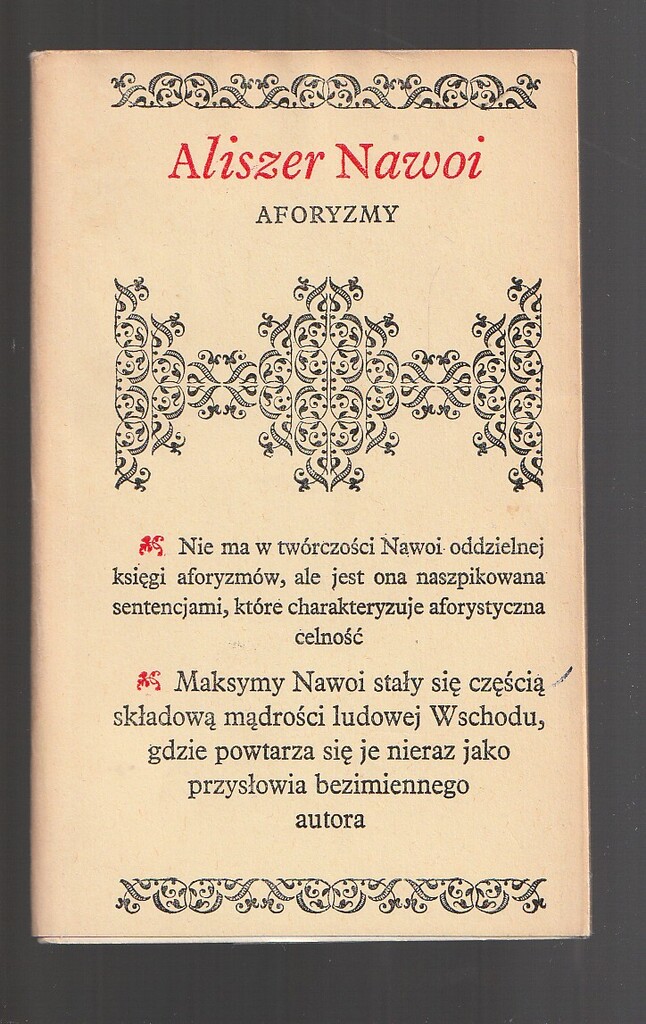 Aliszer Nawoi

AFORYZMY

Nie ma w twórczości Nawoi oddzielnej księgi aforyzmów, ale jest ona naszpikowana sentencjami, które charakteryzuje aforystyczna celność

Maksymy Nawoi stały się częścią składową mądrości ludowej Wschodu, gdzie powtarza się je nieraz jako przysłowia bezimiennego autora